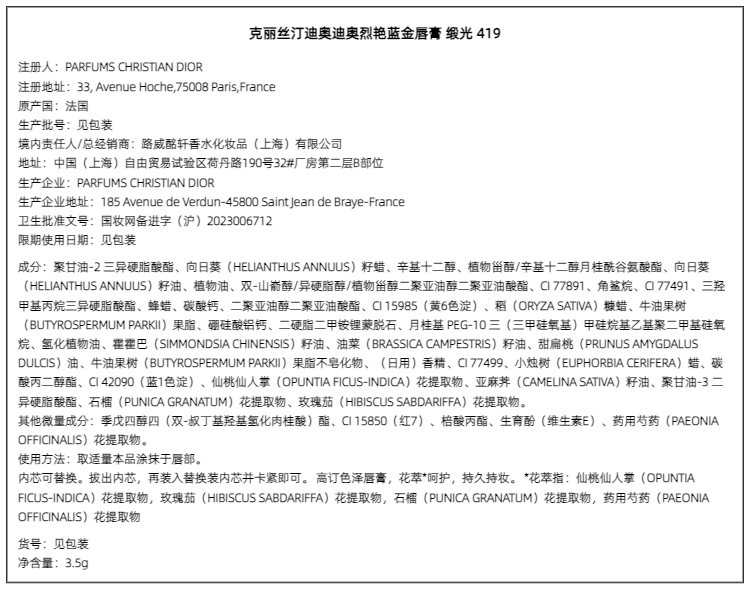 克丽丝汀迪奥迪奥烈艳蓝金唇膏 缎光 419

注册人：PARFUMS CHRISTIAN DIOR
注册地址：33, Avenue Hoche,75008 Paris,France
原产国：法国
生产批号：见包装
境内责任人/总经销商：路威酩轩香水化妆品（上海）有限公司
地址：中国（上海）自由贸易试验区荷丹路190号32#厂房第二层B部位
生产企业：PARFUMS CHRISTIAN DIOR
生产企业地址：185 Avenue de Verdun-45800 Saint Jean de Braye-France
卫生批准文号：国妆网备进字（沪）2023006712
限期使用日期：见包装

成分：聚甘油-2 三异硬脂酸酯、向日葵（HELIANTHUS ANNUUS）籽蜡、辛基十二醇、植物甾醇/辛基十二醇月桂酰谷氨酸酯、向日葵（HELIANTHUS ANNUUS）籽油、植物油、双-山嵛醇/异硬脂醇/植物甾醇二聚亚油醇二聚亚油酸酯、CI 77891、角鲨烷、CI 77491、三羟甲基丙烷三异硬脂酸酯、蜂蜡、碳酸钙、二聚亚油醇二聚亚油酸酯、CI 15985（黄6色淀）、稻（ORYZA SATIVA）糠蜡、牛油果树（BUTYROSPERMUM PARKII）果脂、硼硅酸铝钙、二硬脂二甲铵锂蒙脱石、月桂基 PEG-10 三（三甲硅氧基）甲硅烷基乙基聚二甲基硅氧烷、氢化植物油、霍霍巴（SIMMONDSIA CHINENSIS）籽油、油菜（BRASSICA CAMPESTRIS）籽油、甜扁桃（PRUNUS AMYGDALUS DULCIS）油、牛油果树（BUTYROSPERMUM PARKII）果脂不皂化物、（日用）香精、CI 77499、小烛树（EUPHORBIA CERIFERA）蜡、碳酸丙二醇酯、CI 42090（蓝1色淀）、仙桃仙人掌（OPUNTIA FICUS-INDICA）花提取物、亚麻荠（CAMELINA SATIVA）籽油、聚甘油-3 二异硬脂酸酯、石榴（PUNICA GRANATUM）花提取物、玫瑰茄（HIBISCUS SABDARIFFA）花提取物。
其他微量成分：季戊四醇四（双-叔丁基羟基氢化肉桂酸）酯、CI 15850（红7）、棓酸丙酯、生育酚（维生素E）、药用芍药（PAEONIA OFFICINALIS）花提取物。
使用方法：取适量本品涂抹于唇部。
内芯可替换。拔出内芯，再装入替换装内芯并卡紧即可。高订色泽唇膏，花萃*呵护，持久持妆。*花萃指：仙桃仙人掌（OPUNTIA FICUS-INDICA）花提取物，玫瑰茄（HIBISCUS SABDARIFFA）花提取物，石榴（PUNICA GRANATUM）花提取物，药用芍药（PAEONIA OFFICINALIS）花提取物

货号：见包装
净含量：3.5g